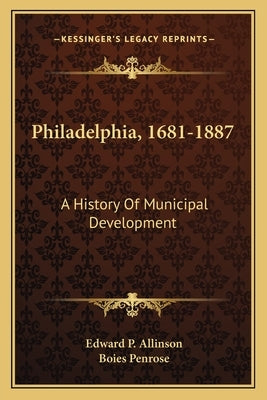 —KESSINGER'S LEGACY REPRINTS—

Philadelphia, 1681-1887

A History Of Municipal Development

Edward P. Allinson
Boies Penrose